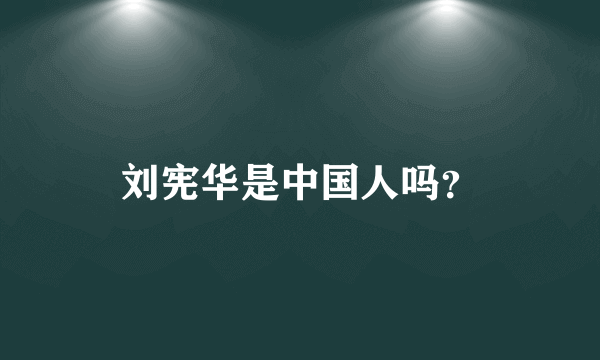 刘宪华是中国人吗?